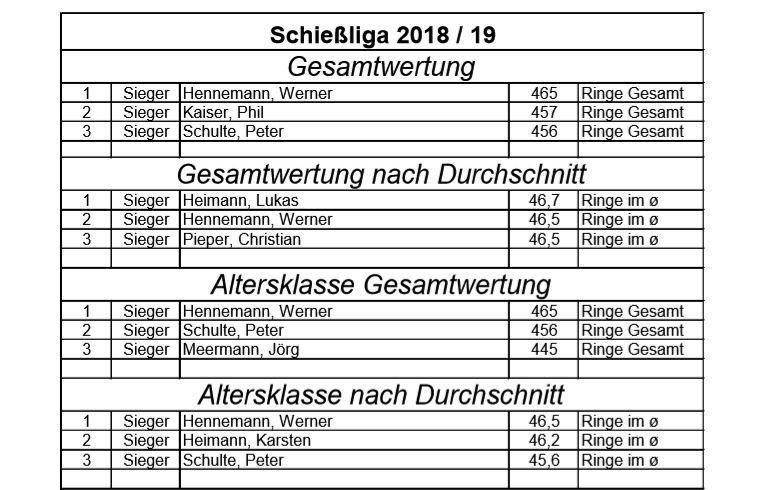 Schießliga 2018 / 19

Gesamtwertung

| 1 | Sieger | Hennemann, Werner | 465 | Ringe Gesamt |
|---|---|---|---|---|
| 2 | Sieger | Kaiser, Phil | 457 | Ringe Gesamt |
| 3 | Sieger | Schulte, Peter | 456 | Ringe Gesamt |

Gesamtwertung nach Durchschnitt

| 1 | Sieger | Heimann, Lukas | 46,7 | Ringe im ø |
|---|---|---|---|---|
| 2 | Sieger | Hennemann, Werner | 46,5 | Ringe im ø |
| 3 | Sieger | Pieper, Christian | 46,5 | Ringe im ø |

Altersklasse Gesamtwertung

| 1 | Sieger | Hennemann, Werner | 465 | Ringe Gesamt |
|---|---|---|---|---|
| 2 | Sieger | Schulte, Peter | 456 | Ringe Gesamt |
| 3 | Sieger | Meermann, Jörg | 445 | Ringe Gesamt |

Altersklasse nach Durchschnitt

| 1 | Sieger | Hennemann, Werner | 46,5 | Ringe im ø |
|---|---|---|---|---|
| 2 | Sieger | Heimann, Karsten | 46,2 | Ringe im ø |
| 3 | Sieger | Schulte, Peter | 45,6 | Ringe im ø |